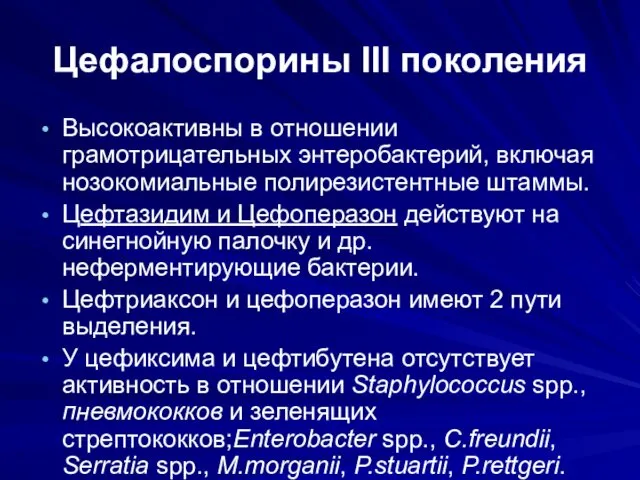 Цефалоспорины III поколения

• Высокоактивны в отношении грамотрицательных энтеробактерий, включая нозокомиальные полирезистентные штаммы.
• Цефтазидим и Цефоперазон действуют на синегнойную палочку и др. неферментирующие бактерии.
• Цефтриаксон и цефоперазон имеют 2 пути выделения.
• У цефиксима и цефтибутена отсутствует активность в отношении Staphylococcus spp., пневмококков и зеленящих стрептококков;Enterobacter spp., C.freundii, Serratia spp., M.morganii, P.stuartii, P.rettgeri.